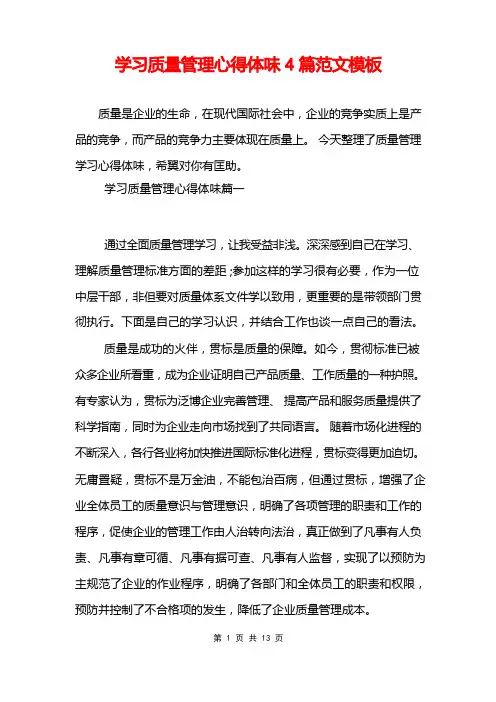 学习质量管理心得体味 4 篇范文模板

质量是企业的生命，在现代国际社会中，企业的竞争实质上是产品的竞争，而产品的竞争力主要体现在质量上。 今天整理了质量管理学习心得体味，希翼对你有匡助。

学习质量管理心得体味篇一

通过全面质量管理学习，让我受益非浅。深深感到自己在学习、理解质量管理标准方面的差距;参加这样的学习很有必要，作为一位中层干部，非但要对质量体系文件学以致用，更重要的是带领部门贯彻执行。下面是自己的学习认识，并结合工作也谈一点自己的看法。

质量是成功的火伴，贯标是质量的保障。如今，贯彻标准已被众多企业所看重，成为企业证明自己产品质量、工作质量的一种护照。有专家认为，贯标为泛博企业完善管理、 提高产品和服务质量提供了科学指南，同时为企业走向市场找到了共同语言。 随着市场化进程的不断深入，各行各业将加快推进国际标准化进程，贯标变得更加迫切。无庸置疑，贯标不是万金油，不能包治百病，但通过贯标，增强了企业全体员工的质量意识与管理意识，明确了各项管理的职责和工作的程序，促使企业的管理工作由人治转向法治，真正做到了凡事有人负责、凡事有章可循、凡事有据可查、凡事有人监督，实现了以预防为主规范了企业的作业程序，明确了各部门和全体员工的职责和权限，预防并控制了不合格项的发生，降低了企业质量管理成本。

第 1 页 共 13 页